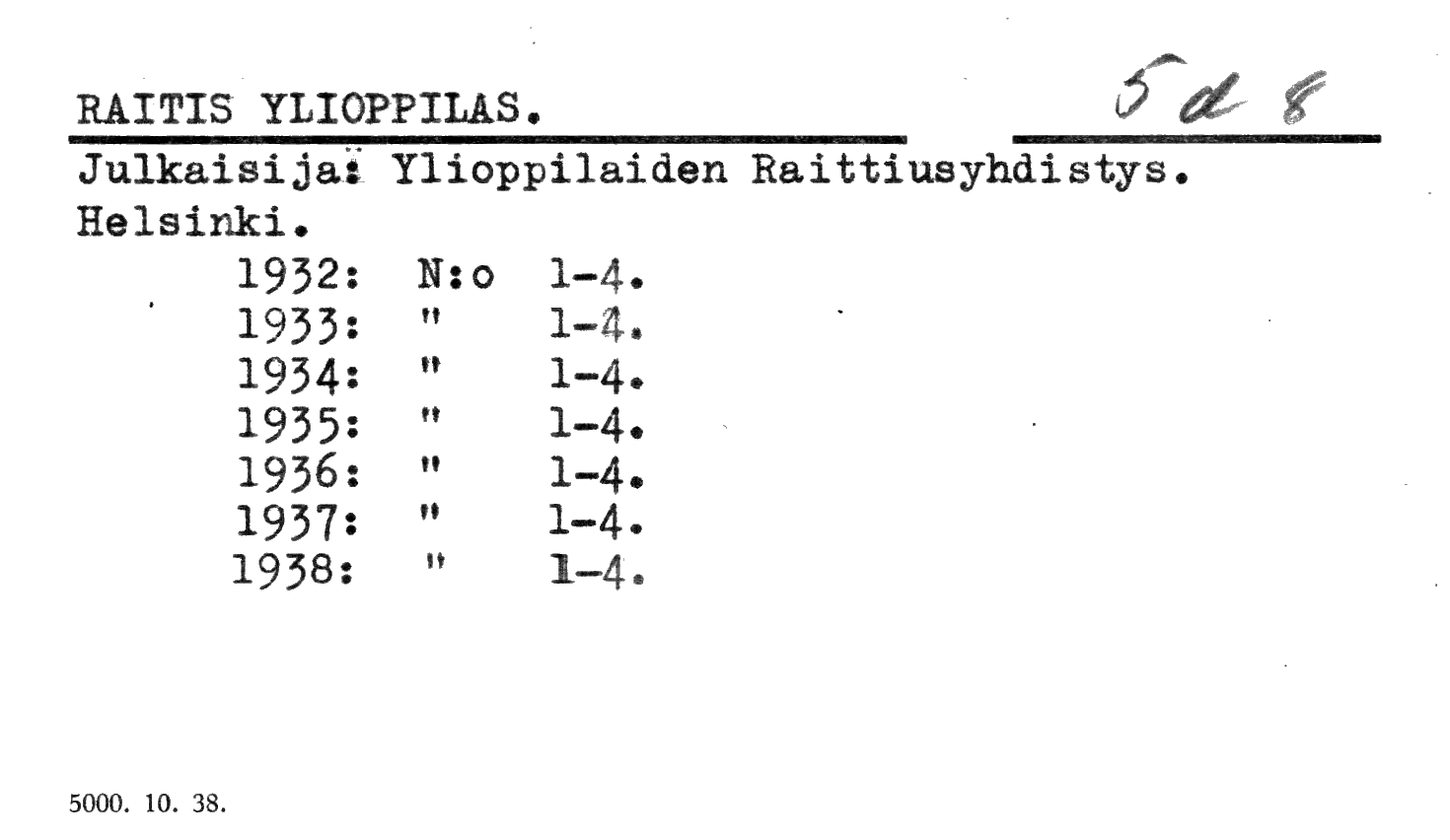 RAITIS YLIOPPILAS. 5 d 8

Julkaisija: Ylioppilaiden Raittiusyhdistys. Helsinki.

1932: N:o 1-4.
1933: " 1-4.
1934: " 1-4.
1935: " 1-4.
1936: " 1-4.
1937: " 1-4.
1938: " 1-4.

5000. 10. 38.